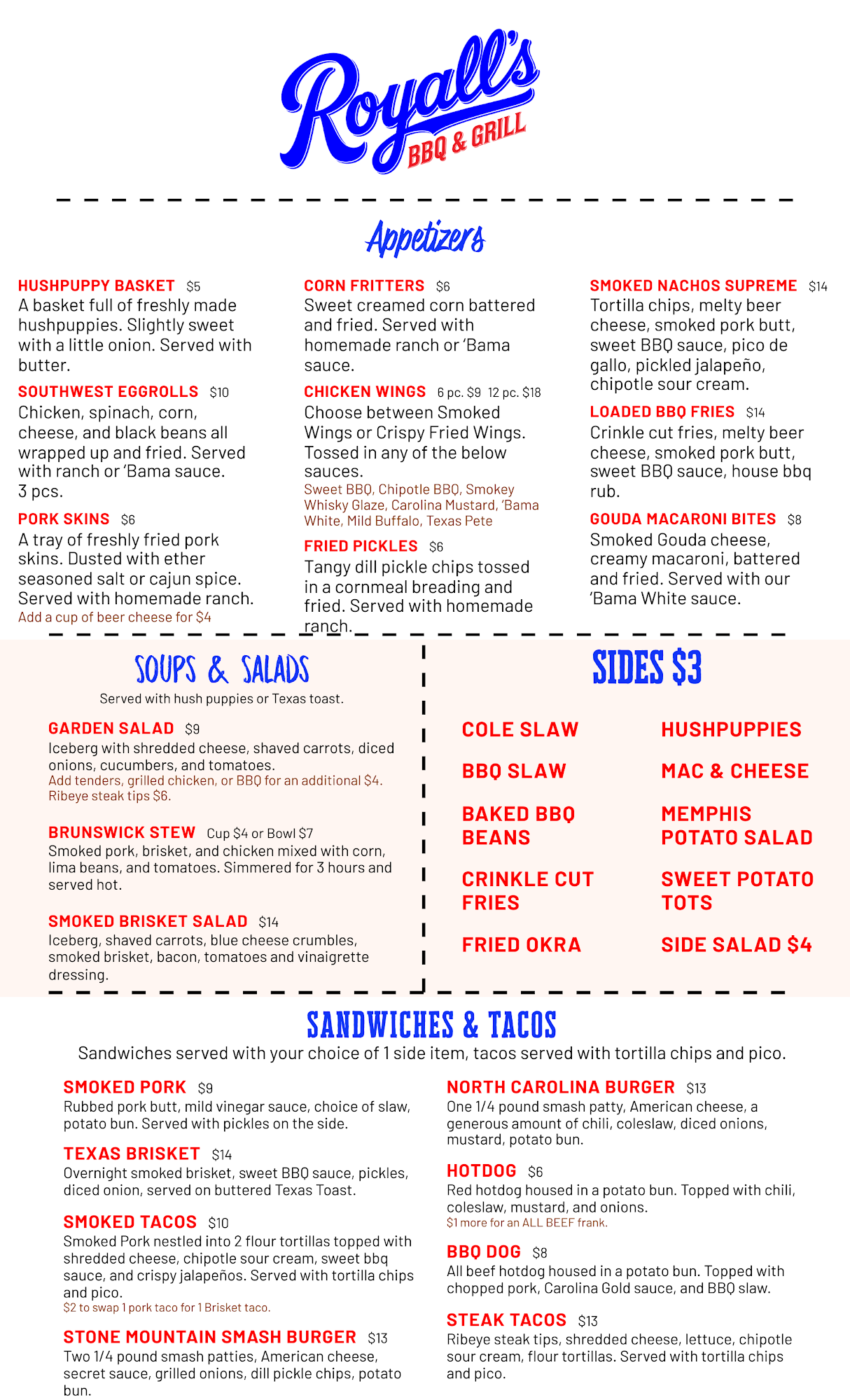 Royall's BBQ & GRILL

Appetizers

HUSHPUPPY BASKET $5
A basket full of freshly made hushpuppies. Slightly sweet with a little onion. Served with butter.

SOUTHWEST EGGROLLS $10
Chicken, spinach, corn, cheese, and black beans all wrapped up and fried. Served with ranch or 'Bama sauce. 3 pcs.

PORK SKINS $6
A tray of freshly fried pork skins. Dusted with ether seasoned salt or cajun spice. Served with homemade ranch.
Add a cup of beer cheese for $4

CORN FRITTERS $6
Sweet creamed corn battered and fried. Served with homemade ranch or 'Bama sauce.

CHICKEN WINGS 6 pc. $9 12 pc. $18
Choose between Smoked Wings or Crispy Fried Wings. Tossed in any of the below sauces.
Sweet BBQ, Chipotle BBQ, Smokey Whisky Glaze, Carolina Mustard, 'Bama White, Mild Buffalo, Texas Pete

FRIED PICKLES $6
Tangy dill pickle chips tossed in a cornmeal breading and fried. Served with homemade ranch.

SMOKED NACHOS SUPREME $14
Tortilla chips, melty beer cheese, smoked pork butt, sweet BBQ sauce, pico de gallo, pickled jalapeño, chipotle sour cream.

LOADED BBQ FRIES $14
Crinkle cut fries, melty beer cheese, smoked pork butt, sweet BBQ sauce, house bbq rub.

GOUDA MACARONI BITES $8
Smoked Gouda cheese, creamy macaroni, battered and fried. Served with our 'Bama White sauce.

SOUPS & SALADS
Served with hush puppies or Texas toast.

GARDEN SALAD $9
Iceberg with shredded cheese, shaved carrots, diced onions, cucumbers, and tomatoes.
Add tenders, grilled chicken, or BBQ for an additional $4. Ribeye steak tips $6.

BRUNSWICK STEW Cup $4 or Bowl $7
Smoked pork, brisket, and chicken mixed with corn, lima beans, and tomatoes. Simmered for 3 hours and served hot.

SMOKED BRISKET SALAD $14
Iceberg, shaved carrots, blue cheese crumbles, smoked brisket, bacon, tomatoes and vinaigrette dressing.

SIDES $3

COLE SLAW
BBQ SLAW
BAKED BBQ BEANS
CRINKLE CUT FRIES
FRIED OKRA

HUSHPUPPIES
MAC & CHEESE
MEMPHIS POTATO SALAD
SWEET POTATO TOTS
SIDE SALAD $4

SANDWICHES & TACOS
Sandwiches served with your choice of 1 side item, tacos served with tortilla chips and pico.

SMOKED PORK $9
Rubbed pork butt, mild vinegar sauce, choice of slaw, potato bun. Served with pickles on the side.

TEXAS BRISKET $14
Overnight smoked brisket, sweet BBQ sauce, pickles, diced onion, served on buttered Texas Toast.

SMOKED TACOS $10
Smoked Pork nestled into 2 flour tortillas topped with shredded cheese, chipotle sour cream, sweet bbq sauce, and crispy jalapeños. Served with tortilla chips and pico.
$2 to swap 1 pork taco for 1 Brisket taco.

STONE MOUNTAIN SMASH BURGER $13
Two 1/4 pound smash patties, American cheese, secret sauce, grilled onions, dill pickle chips, potato bun.

NORTH CAROLINA BURGER $13
One 1/4 pound smash patty, American cheese, a generous amount of chili, coleslaw, diced onions, mustard, potato bun.

HOTDOG $6
Red hotdog housed in a potato bun. Topped with chili, coleslaw, mustard, and onions.
$1 more for an ALL BEEF frank.

BBQ DOG $8
All beef hotdog housed in a potato bun. Topped with chopped pork, Carolina Gold sauce, and BBQ slaw.

STEAK TACOS $13
Ribeye steak tips, shredded cheese, lettuce, chipotle sour cream, flour tortillas. Served with tortilla chips and pico.